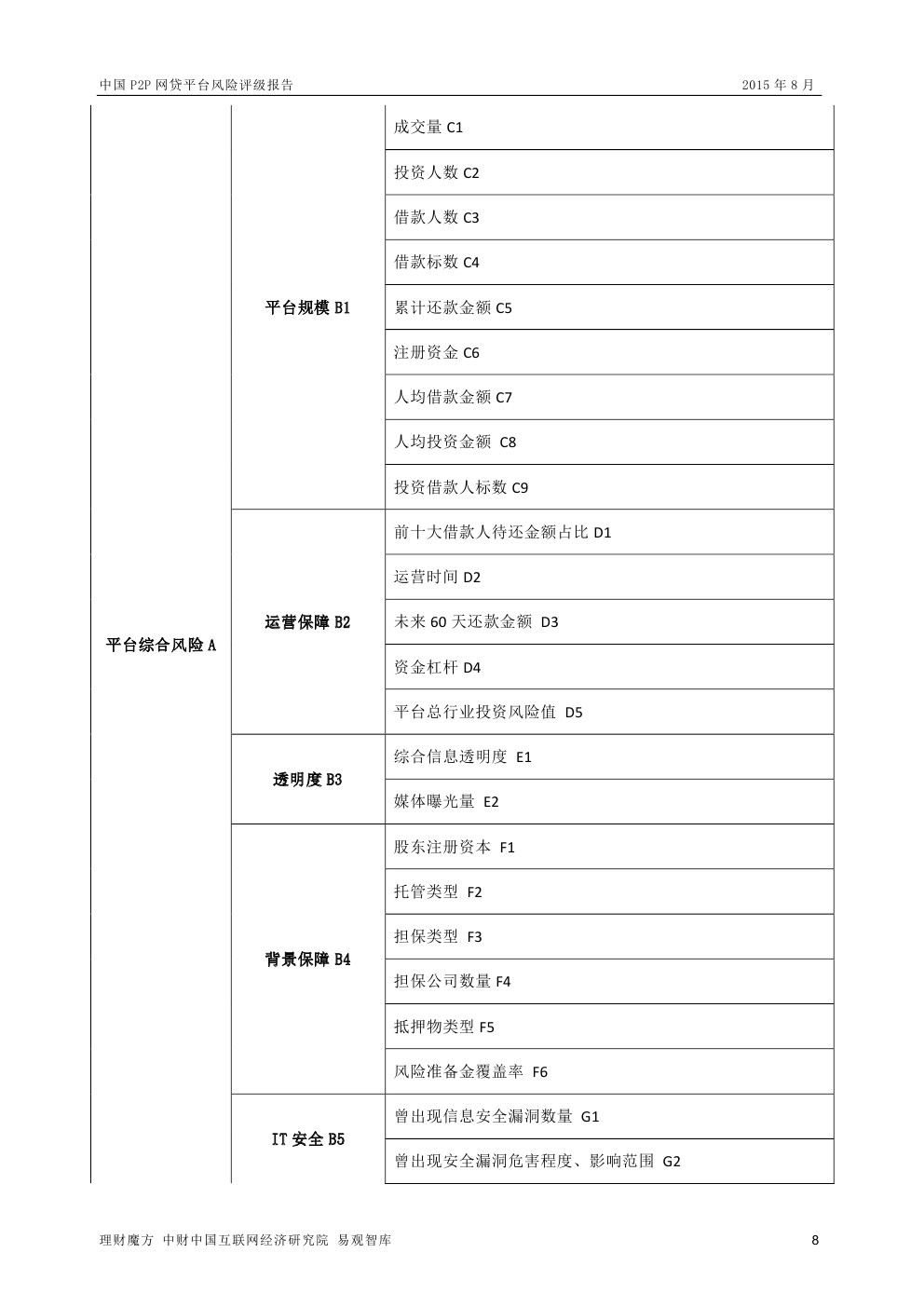 中国 P2P 网贷平台风险评级报告　　2015 年 8 月

| | | |
|---|---|---|
| 平台综合风险 A | 平台规模 B1 | 成交量 C1 |
| | | 投资人数 C2 |
| | | 借款人数 C3 |
| | | 借款标数 C4 |
| | | 累计还款金额 C5 |
| | | 注册资金 C6 |
| | | 人均借款金额 C7 |
| | | 人均投资金额 C8 |
| | | 投资借款人标数 C9 |
| | 运营保障 B2 | 前十大借款人待还金额占比 D1 |
| | | 运营时间 D2 |
| | | 未来 60 天还款金额 D3 |
| | | 资金杠杆 D4 |
| | | 平台总行业投资风险值 D5 |
| | 透明度 B3 | 综合信息透明度 E1 |
| | | 媒体曝光量 E2 |
| | 背景保障 B4 | 股东注册资本 F1 |
| | | 托管类型 F2 |
| | | 担保类型 F3 |
| | | 担保公司数量 F4 |
| | | 抵押物类型 F5 |
| | | 风险准备金覆盖率 F6 |
| | IT 安全 B5 | 曾出现信息安全漏洞数量 G1 |
| | | 曾出现安全漏洞危害程度、影响范围 G2 |

理财魔方 中财中国互联网经济研究院 易观智库　　8